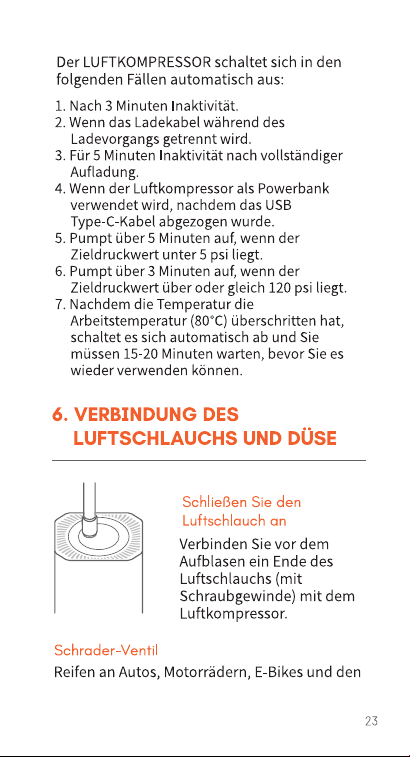 Der LUFTKOMPRESSOR schaltet sich in den folgenden Fällen automatisch aus:

1. Nach 3 Minuten Inaktivität.
2. Wenn das Ladekabel während des Ladevorgangs getrennt wird.
3. Für 5 Minuten Inaktivität nach vollständiger Aufladung.
4. Wenn der Luftkompressor als Powerbank verwendet wird, nachdem das USB Type-C-Kabel abgezogen wurde.
5. Pumpt über 5 Minuten auf, wenn der Zieldruckwert unter 5 psi liegt.
6. Pumpt über 3 Minuten auf, wenn der Zieldruckwert über oder gleich 120 psi liegt.
7. Nachdem die Temperatur die Arbeitstemperatur (80°C) überschritten hat, schaltet es sich automatisch ab und Sie müssen 15-20 Minuten warten, bevor Sie es wieder verwenden können.

6. VERBINDUNG DES LUFTSCHLAUCHS UND DÜSE

Schließen Sie den Luftschlauch an

Verbinden Sie vor dem Aufblasen ein Ende des Luftschlauchs (mit Schraubgewinde) mit dem Luftkompressor.

Schrader-Ventil

Reifen an Autos, Motorrädern, E-Bikes und den

23